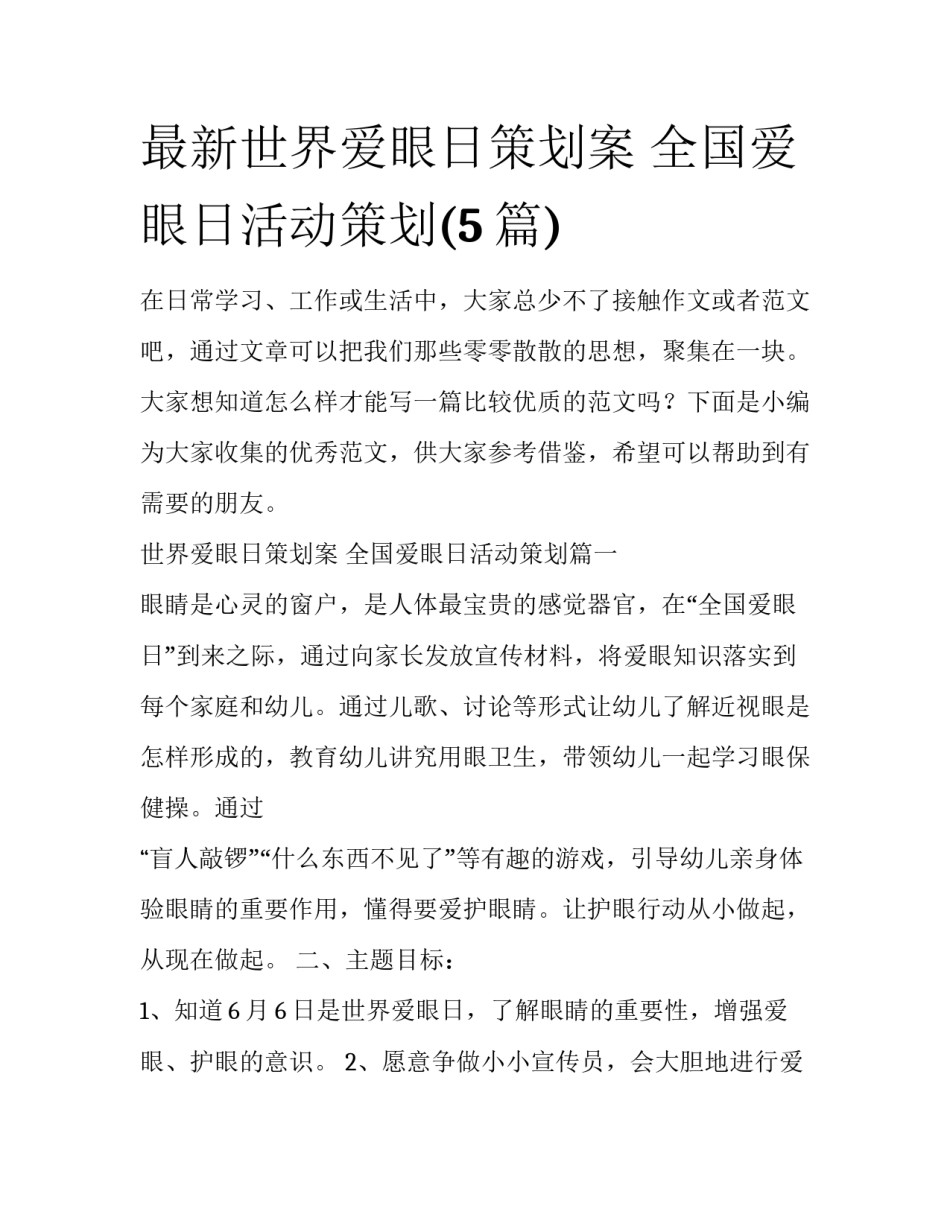 最新世界爱眼日策划案 全国爱眼日活动策划(5篇)

在日常学习、工作或生活中，大家总少不了接触作文或者范文吧，通过文章可以把我们那些零零散散的思想，聚集在一块。大家想知道怎么样才能写一篇比较优质的范文吗？下面是小编为大家收集的优秀范文，供大家参考借鉴，希望可以帮助到有需要的朋友。

世界爱眼日策划案 全国爱眼日活动策划篇一

眼睛是心灵的窗户，是人体最宝贵的感觉器官，在“全国爱眼日”到来之际，通过向家长发放宣传材料，将爱眼知识落实到每个家庭和幼儿。通过儿歌、讨论等形式让幼儿了解近视眼是怎样形成的，教育幼儿讲究用眼卫生，带领幼儿一起学习眼保健操。通过

“盲人敲锣”“什么东西不见了”等有趣的游戏，引导幼儿亲身体验眼睛的重要作用，懂得要爱护眼睛。让护眼行动从小做起，从现在做起。 二、主题目标：

1、知道6月6日是世界爱眼日，了解眼睛的重要性，增强爱眼、护眼的意识。 2、愿意争做小小宣传员，会大胆地进行爱